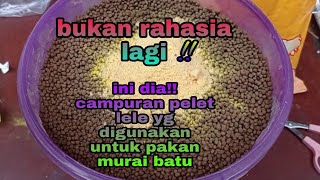 bukan rahasia lagi ‼

ini dia!! campuran pelet lele yg digunakan untuk pakan murai batu